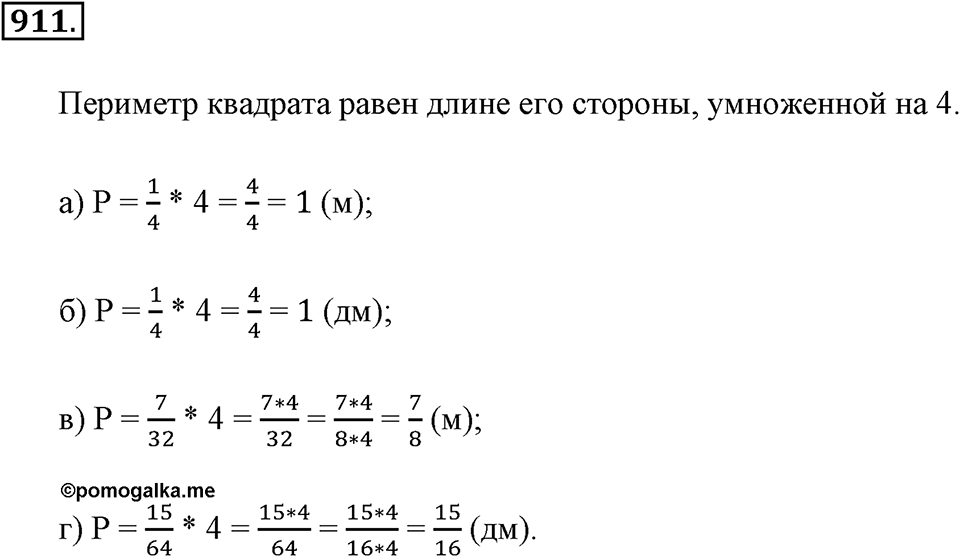 911.

Периметр квадрата равен длине его стороны, умноженной на 4.

а) $P = \frac{1}{4} * 4 = \frac{4}{4} = 1$ (м);

б) $P = \frac{1}{4} * 4 = \frac{4}{4} = 1$ (дм);

в) $P = \frac{7}{32} * 4 = \frac{7*4}{32} = \frac{7*4}{8*4} = \frac{7}{8}$ (м);

©pomogalka.me

г) $P = \frac{15}{64} * 4 = \frac{15*4}{64} = \frac{15*4}{16*4} = \frac{15}{16}$ (дм).